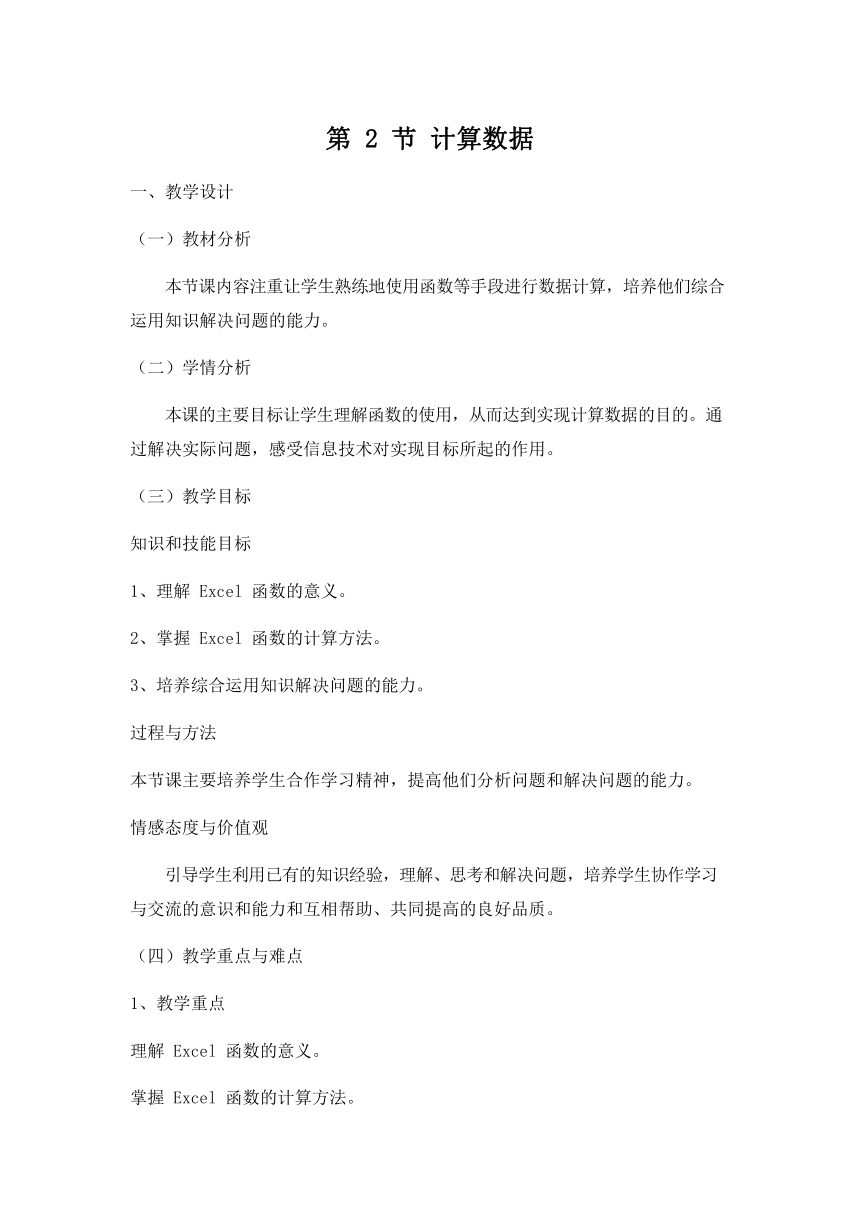 第 2 节 计算数据

一、教学设计

（一）教材分析

本节课内容注重让学生熟练地使用函数等手段进行数据计算，培养他们综合运用知识解决问题的能力。

（二）学情分析

本课的主要目标让学生理解函数的使用，从而达到实现计算数据的目的。通过解决实际问题，感受信息技术对实现目标所起的作用。

（三）教学目标

知识和技能目标

1、理解 Excel 函数的意义。

2、掌握 Excel 函数的计算方法。

3、培养综合运用知识解决问题的能力。

过程与方法

本节课主要培养学生合作学习精神，提高他们分析问题和解决问题的能力。

情感态度与价值观

引导学生利用已有的知识经验，理解、思考和解决问题，培养学生协作学习与交流的意识和能力和互相帮助、共同提高的良好品质。

（四）教学重点与难点

1、教学重点

理解 Excel 函数的意义。

掌握 Excel 函数的计算方法。